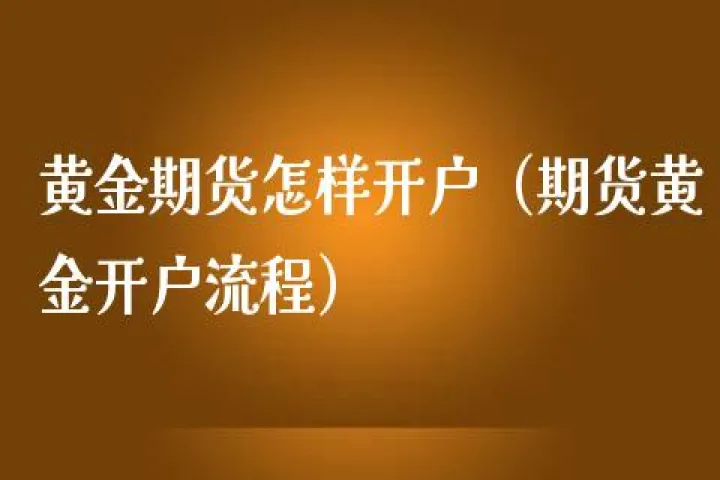 黄金期货怎样开户（期货黄金开户流程）